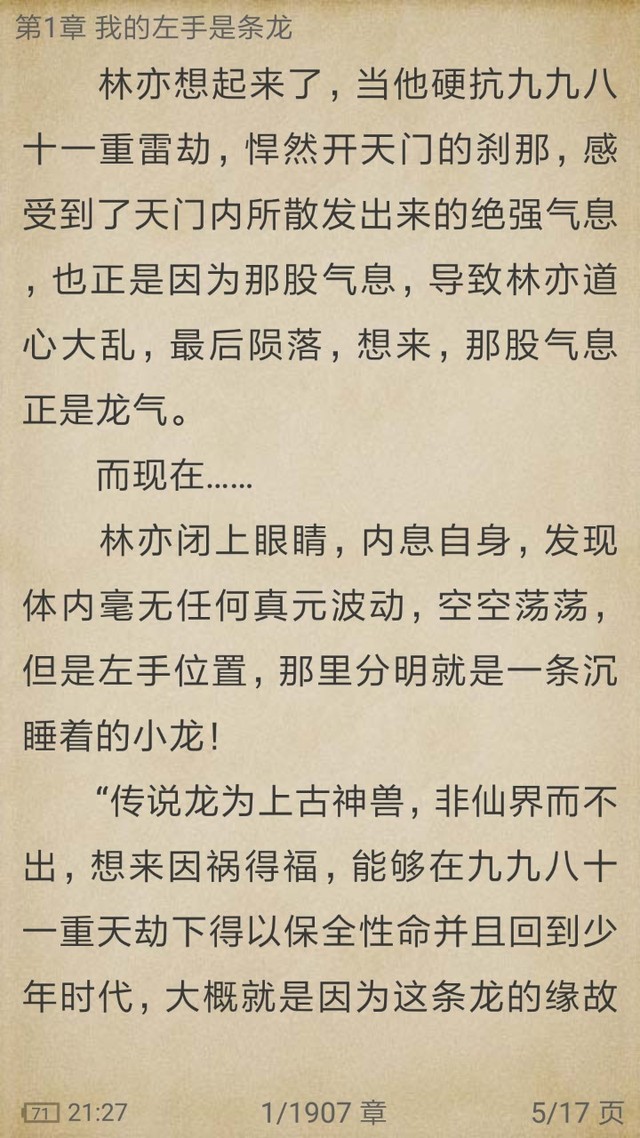 第1章 我的左手是条龙

林亦想起来了，当他硬抗九九八十一重雷劫，悍然开天门的刹那，感受到了天门内所散发出来的绝强气息，也正是因为那股气息，导致林亦道心大乱，最后陨落，想来，那股气息正是龙气。

而现在……

林亦闭上眼睛，内息自身，发现体内毫无任何真元波动，空空荡荡，但是左手位置，那里分明就是一条沉睡着的小龙！

“传说龙为上古神兽，非仙界而不出，想来因祸得福，能够在九九八十一重天劫下得以保全性命并且回到少年时代，大概就是因为这条龙的缘故

71 21:27 1/1907 章 5/17 页